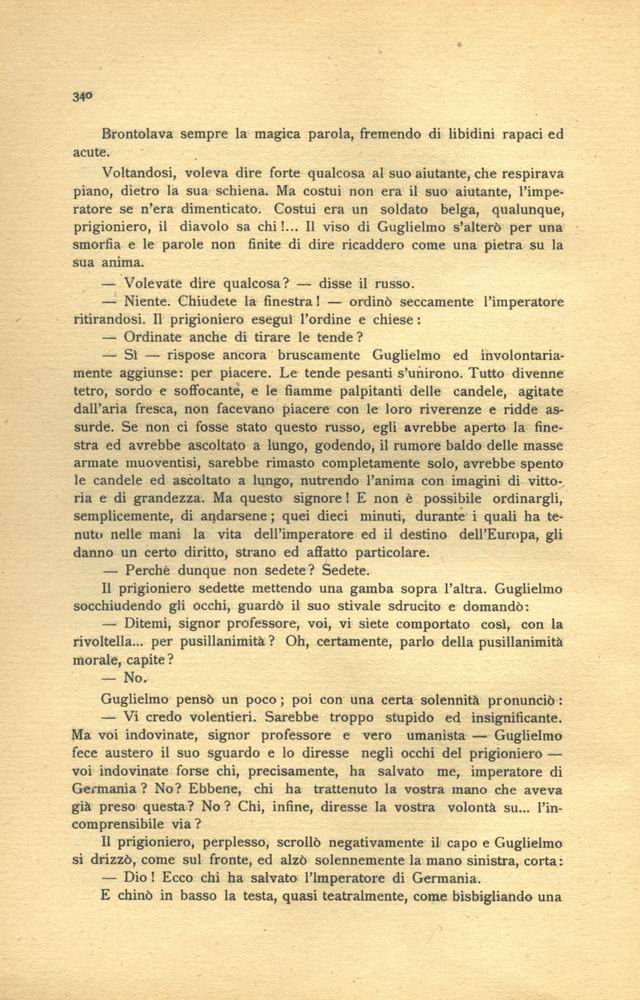 340

Brontolava sempre la magica parola, fremendo di libidini rapaci ed acute.

Voltandosi, voleva dire forte qualcosa al suo aiutante, che respirava piano, dietro la sua schiena. Ma costui non era il suo aiutante, l'imperatore se n'era dimenticato. Costui era un soldato belga, qualunque, prigioniero, il diavolo sa chi!... Il viso di Guglielmo s'alterò per una smorfia e le parole non finite di dire ricaddero come una pietra su la sua anima.

— Volevate dire qualcosa? — disse il russo.

— Niente. Chiudete la finestra! — ordinò seccamente l'imperatore ritirandosi. Il prigioniero eseguì l'ordine e chiese:

— Ordinate anche di tirare le tende?

— Sì — rispose ancora bruscamente Guglielmo ed involontariamente aggiunse: per piacere. Le tende pesanti s'unirono. Tutto divenne tetro, sordo e soffocante, e le fiamme palpitanti delle candele, agitate dall'aria fresca, non facevano piacere con le loro riverenze e ridde assurde. Se non ci fosse stato questo russo, egli avrebbe aperto la finestra ed avrebbe ascoltato a lungo, godendo, il rumore baldo delle masse armate muoventisi, sarebbe rimasto completamente solo, avrebbe spento le candele ed ascoltato a lungo, nutrendo l'anima con imagini di vittoria e di grandezza. Ma questo signore! E non è possibile ordinargli, semplicemente, di andarsene; quei dieci minuti, durante i quali ha tenuto nelle mani la vita dell'imperatore ed il destino dell'Europa, gli danno un certo diritto, strano ed affatto particolare.

— Perchè dunque non sedete? Sedete.

Il prigioniero sedette mettendo una gamba sopra l'altra. Guglielmo socchiudendo gli occhi, guardò il suo stivale sdrucito e domandò:

— Ditemi, signor professore, voi, vi siete comportato così, con la rivoltella... per pusillanimità? Oh, certamente, parlo della pusillanimità morale, capite?

— No.

Guglielmo pensò un poco; poi con una certa solennità pronunciò:

— Vi credo volentieri. Sarebbe troppo stupido ed insignificante. Ma voi indovinate, signor professore e vero umanista — Guglielmo fece austero il suo sguardo e lo diresse negli occhi del prigioniero — voi indovinate forse chi, precisamente, ha salvato me, imperatore di Germania? No? Ebbene, chi ha trattenuto la vostra mano che aveva già preso questa? No? Chi, infine, diresse la vostra volontà su... l'incomprensibile via?

Il prigioniero, perplesso, scrollò negativamente il capo e Guglielmo si drizzò, come sul fronte, ed alzò solennemente la mano sinistra, corta:

— Dio! Ecco chi ha salvato l'Imperatore di Germania.

E chinò in basso la testa, quasi teatralmente, come bisbigliando una